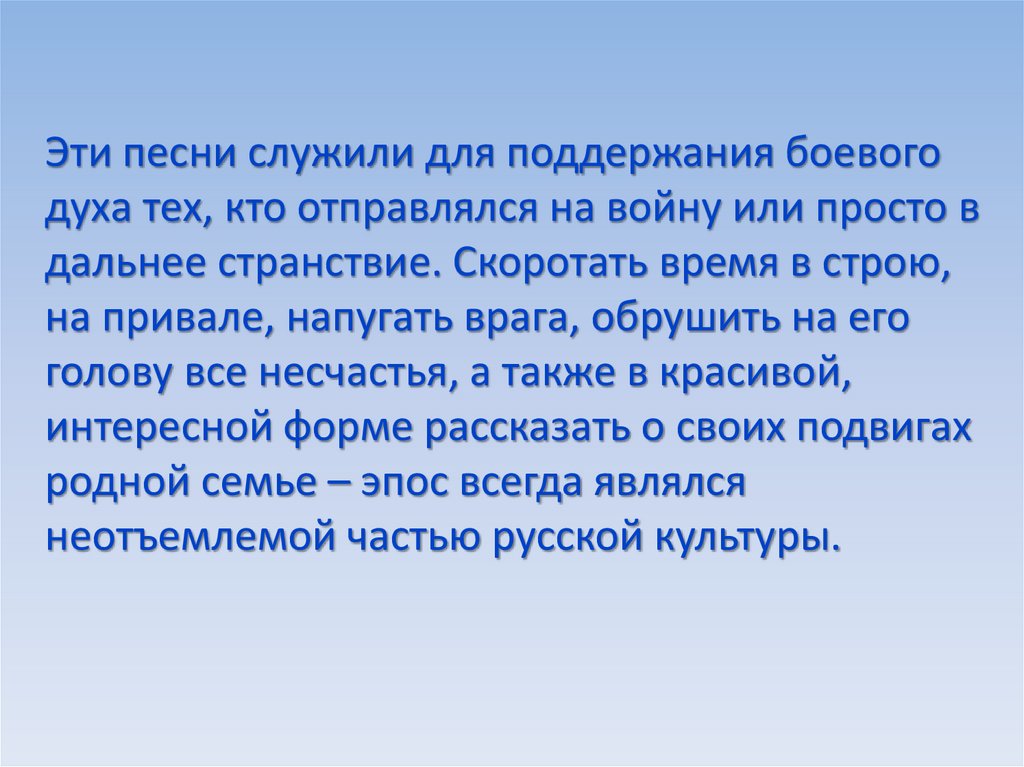 Эти песни служили для поддержания боевого духа тех, кто отправлялся на войну или просто в дальнее странствие. Скоротать время в строю, на привале, напугать врага, обрушить на его голову все несчастья, а также в красивой, интересной форме рассказать о своих подвигах родной семье – эпос всегда являлся неотъемлемой частью русской культуры.